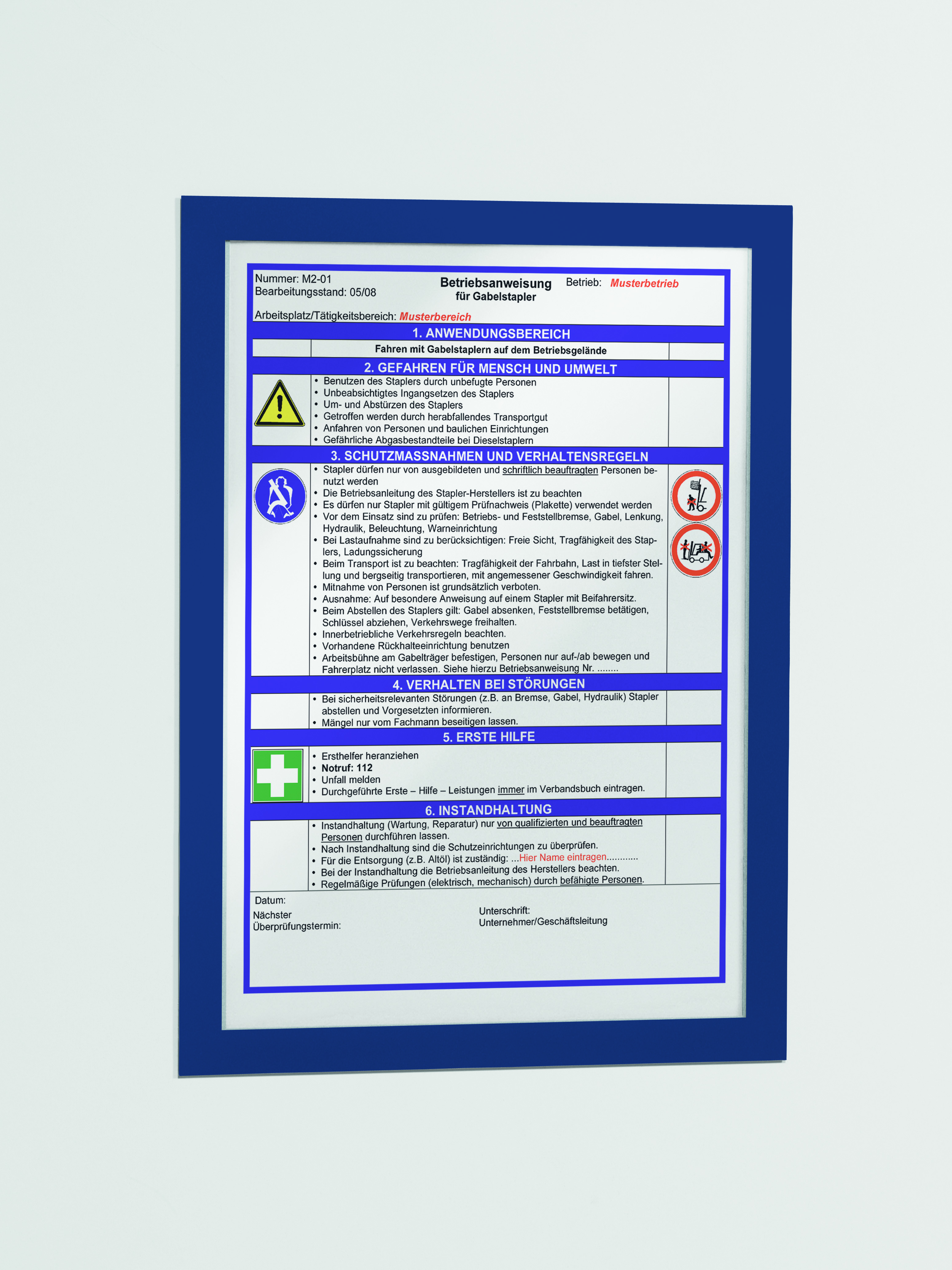 Nummer: M2-01
Bearbeitungsstand: 05/08

Betriebsanweisung
für Gabelstapler

Betrieb: Musterbetrieb

Arbeitsplatz/Tätigkeitsbereich: Musterbereich

1. ANWENDUNGSBEREICH

Fahren mit Gabelstaplern auf dem Betriebsgelände

2. GEFAHREN FÜR MENSCH UND UMWELT

• Benutzen des Staplers durch unbefugte Personen
• Unbeabsichtigtes Ingangsetzen des Staplers
• Um- und Abstürzen des Staplers
• Getroffen werden durch herabfallendes Transportgut
• Anfahren von Personen und baulichen Einrichtungen
• Gefährliche Abgasbestandteile bei Dieselstaplern

3. SCHUTZMASSNAHMEN UND VERHALTENSREGELN

• Stapler dürfen nur von ausgebildeten und schriftlich beauftragten Personen benutzt werden
• Die Betriebsanleitung des Stapler-Herstellers ist zu beachten
• Es dürfen nur Stapler mit gültigem Prüfnachweis (Plakette) verwendet werden
• Vor dem Einsatz sind zu prüfen: Betriebs- und Feststellbremse, Gabel, Lenkung, Hydraulik, Beleuchtung, Warneinrichtung
• Bei Lastaufnahme sind zu berücksichtigen: Freie Sicht, Tragfähigkeit des Staplers, Ladungssicherung
• Beim Transport ist zu beachten: Tragfähigkeit der Fahrbahn, Last in tiefster Stellung und bergseitig transportieren, mit angemessener Geschwindigkeit fahren.
• Mitnahme von Personen ist grundsätzlich verboten.
• Ausnahme: Auf besondere Anweisung auf einem Stapler mit Beifahrersitz.
• Beim Abstellen des Staplers gilt: Gabel absenken, Feststellbremse betätigen, Schlüssel abziehen, Verkehrswege freihalten.
• Innerbetriebliche Verkehrsregeln beachten.
• Vorhandene Rückhalteeinrichtung benutzen
• Arbeitsbühne am Gabelträger befestigen, Personen nur auf-/ab bewegen und Fahrerplatz nicht verlassen. Siehe hierzu Betriebsanweisung Nr. ........

4. VERHALTEN BEI STÖRUNGEN

• Bei sicherheitsrelevanten Störungen (z.B. an Bremse, Gabel, Hydraulik) Stapler abstellen und Vorgesetzten informieren.
• Mängel nur vom Fachmann beseitigen lassen.

5. ERSTE HILFE

• Ersthelfer heranziehen
• Notruf: 112
• Unfall melden
• Durchgeführte Erste – Hilfe – Leistungen immer im Verbandsbuch eintragen.

6. INSTANDHALTUNG

• Instandhaltung (Wartung, Reparatur) nur von qualifizierten und beauftragten Personen durchführen lassen.
• Nach Instandhaltung sind die Schutzeinrichtungen zu überprüfen.
• Für die Entsorgung (z.B. Altöl) ist zuständig: ...Hier Name eintragen............
• Bei der Instandhaltung die Betriebsanleitung des Herstellers beachten.
• Regelmäßige Prüfungen (elektrisch, mechanisch) durch befähigte Personen.

Datum:

Nächster
Überprüfungstermin:

Unterschrift:
Unternehmer/Geschäftsleitung